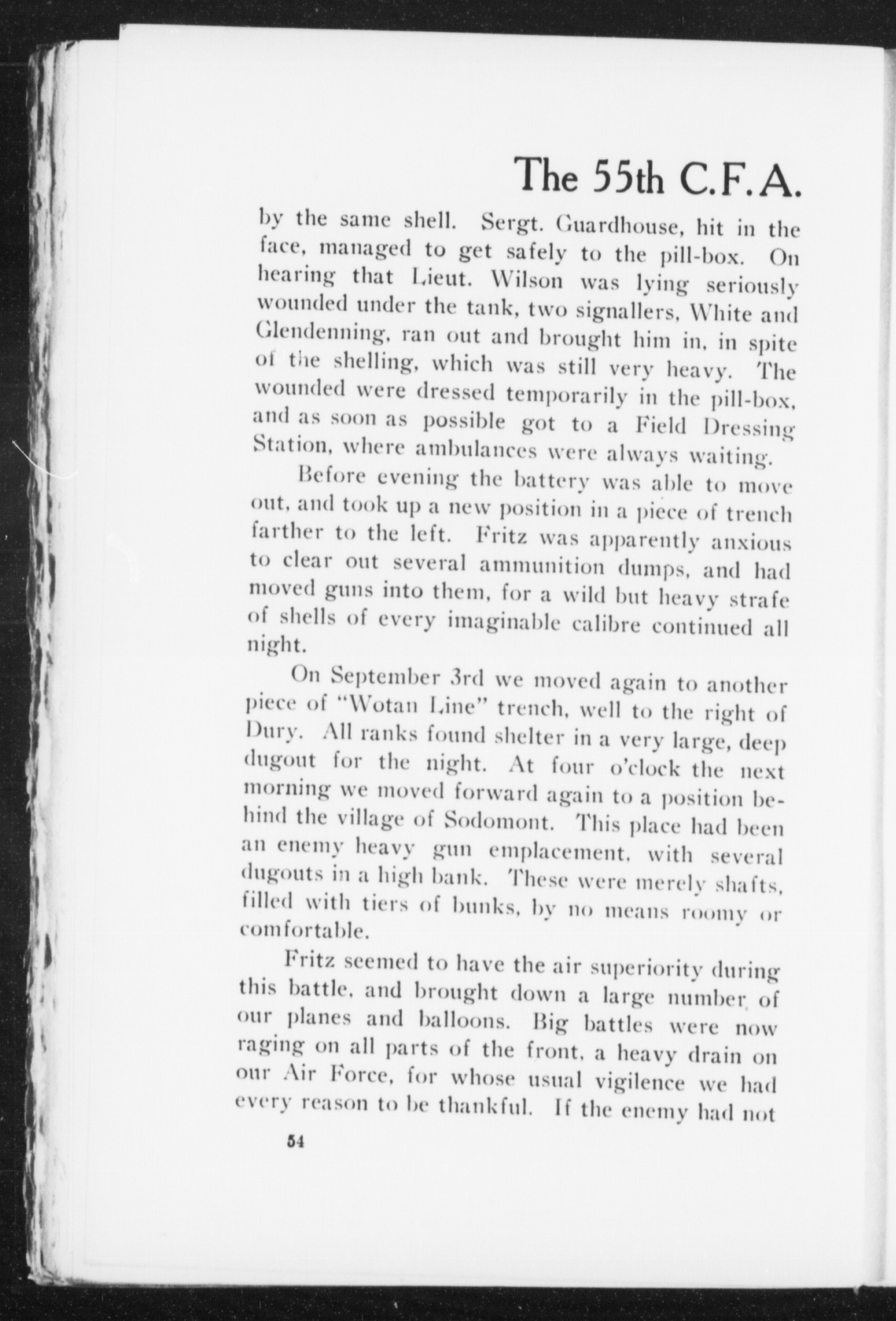 The 55th C.F.A.

by the same shell. Sergt. Guardhouse, hit in the face, managed to get safely to the pill-box. On hearing that Lieut. Wilson was lying seriously wounded under the tank, two signallers, White and Glendenning, ran out and brought him in, in spite of the shelling, which was still very heavy. The wounded were dressed temporarily in the pill-box, and as soon as possible got to a Field Dressing Station, where ambulances were always waiting.

Before evening the battery was able to move out, and took up a new position in a piece of trench farther to the left. Fritz was apparently anxious to clear out several ammunition dumps, and had moved guns into them, for a wild but heavy strafe of shells of every imaginable calibre continued all night.

On September 3rd we moved again to another piece of "Wotan Line" trench, well to the right of Dury. All ranks found shelter in a very large, deep dugout for the night. At four o'clock the next morning we moved forward again to a position behind the village of Sodomont. This place had been an enemy heavy gun emplacement, with several dugouts in a high bank. These were merely shafts, filled with tiers of bunks, by no means roomy or comfortable.

Fritz seemed to have the air superiority during this battle, and brought down a large number of our planes and balloons. Big battles were now raging on all parts of the front, a heavy drain on our Air Force, for whose usual vigilence we had every reason to be thankful. If the enemy had not

54